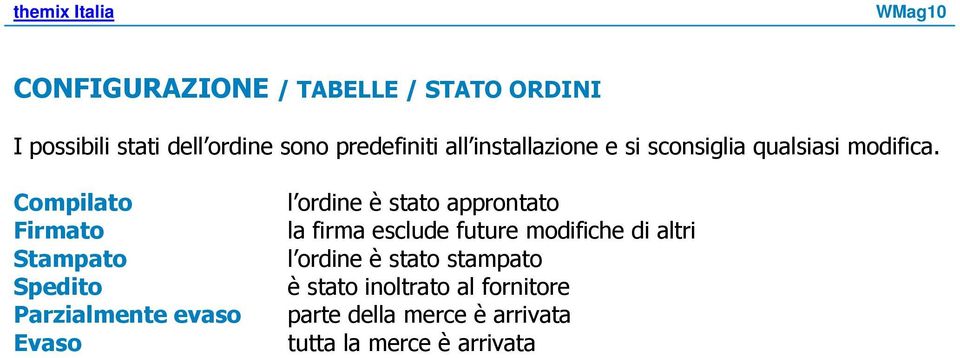 themix Italia WMag10

CONFIGURAZIONE / TABELLE / STATO ORDINI

I possibili stati dell’ordine sono predefiniti all’installazione e si sconsiglia qualsiasi modifica.

Compilato l’ordine è stato approntato
Firmato la firma esclude future modifiche di altri
Stampato l’ordine è stato stampato
Spedito è stato inoltrato al fornitore
Parzialmente evaso parte della merce è arrivata
Evaso tutta la merce è arrivata